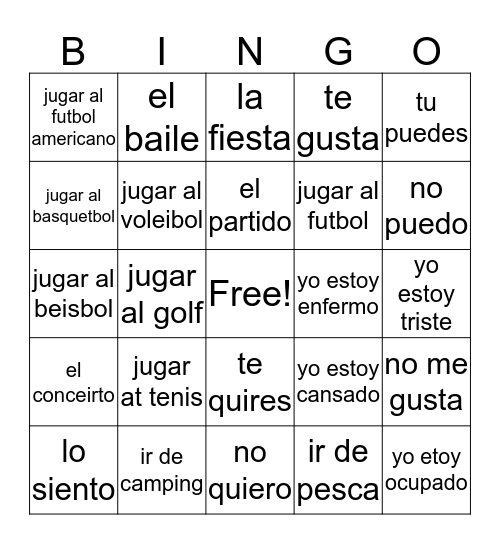 | B | I | N | G | O |
|---|---|---|---|---|
| jugar al futbol americano | el baile | la fiesta | te gusta | tu puedes |
| jugar al basquetbol | jugar al voleibol | el partido | jugar al futbol | no puedo |
| jugar al beisbol | jugar al golf | Free! | yo estoy enfermo | yo estoy triste |
| el conceirto | jugar at tenis | te quires | yo estoy cansado | no me gusta |
| lo siento | ir de camping | no quiero | ir de pesca | yo etoy ocupado |